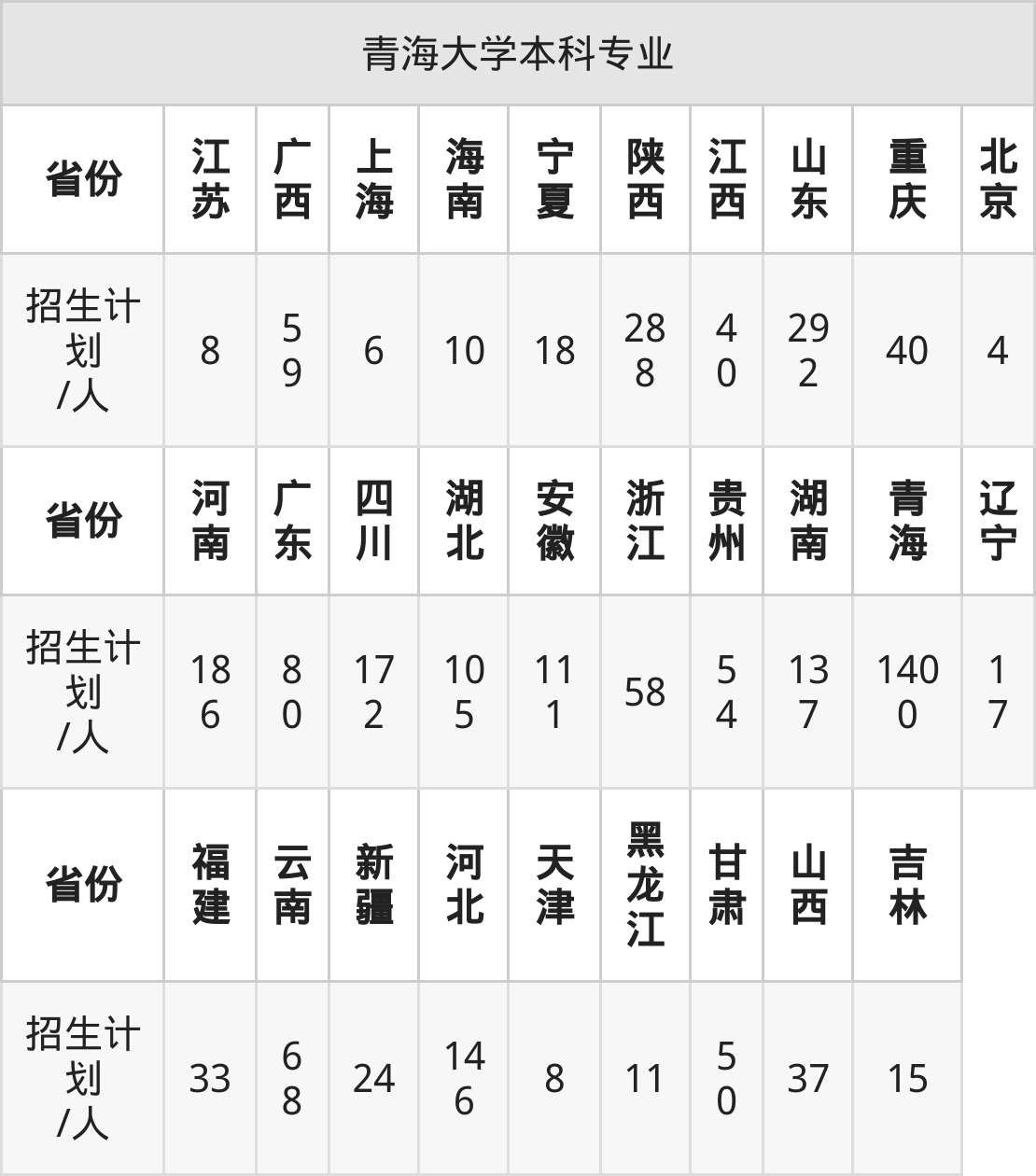 青海大学本科专业

| 省份 | 江苏 | 广西 | 上海 | 海南 | 宁夏 | 陕西 | 江西 | 山东 | 重庆 | 北京 |
|---|---|---|---|---|---|---|---|---|---|---|
| 招生计划/人 | 8 | 59 | 6 | 10 | 18 | 288 | 40 | 292 | 40 | 4 |
| 省份 | 河南 | 广东 | 四川 | 湖北 | 安徽 | 浙江 | 贵州 | 湖南 | 青海 | 辽宁 |
| 招生计划/人 | 186 | 80 | 172 | 105 | 111 | 58 | 54 | 137 | 1400 | 17 |
| 省份 | 福建 | 云南 | 新疆 | 河北 | 天津 | 黑龙江 | 甘肃 | 山西 | 吉林 | |
| 招生计划/人 | 33 | 68 | 24 | 146 | 8 | 11 | 50 | 37 | 15 | |